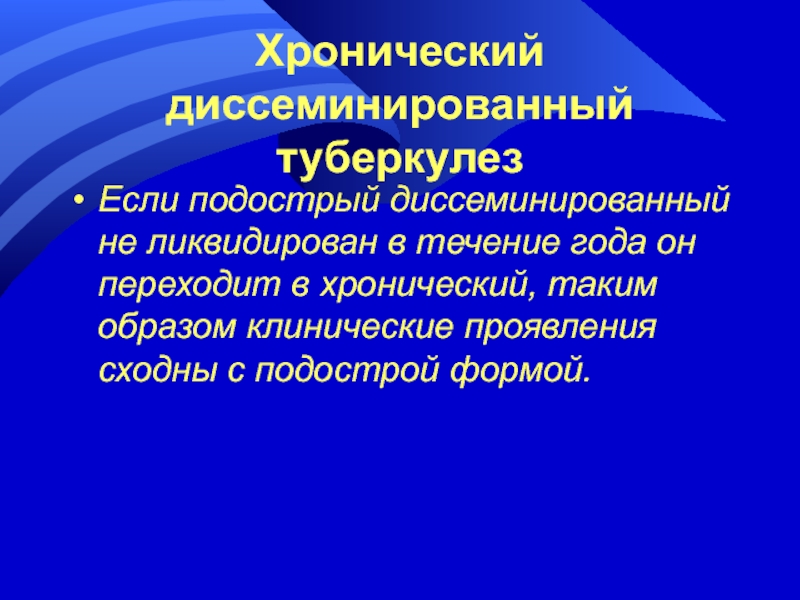 Хронический диссеминированный туберкулез

• Если подострый диссеминированный не ликвидирован в течение года он переходит в хронический, таким образом клинические проявления сходны с подострой формой.